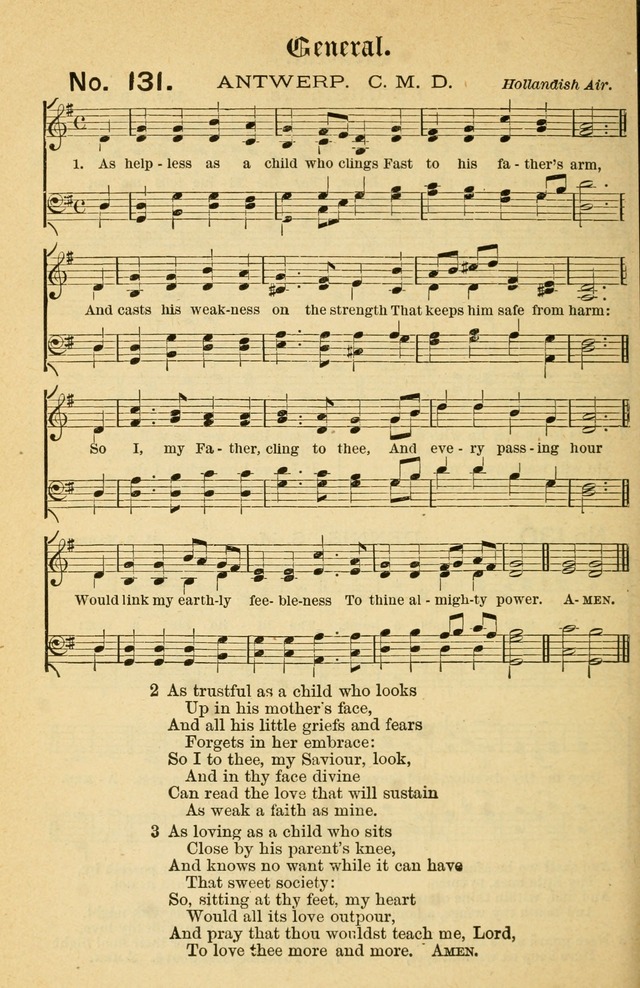 General.

No. 131. ANTWERP. C. M. D. Hollandish Air.

1. As help - less as a child who clings Fast to his fa - ther's arm,

And casts his weak-ness on the strength That keeps him safe from harm:

So I, my Fa - ther, cling to thee, And eve - ry pass - ing hour

Would link my earth-ly fee - ble-ness To thine al - migh-ty power. A - MEN.

2 As trustful as a child who looks
Up in his mother's face,
And all his little griefs and fears
Forgets in her embrace:
So I to thee, my Saviour, look,
And in thy face divine
Can read the love that will sustain
As weak a faith as mine.

3 As loving as a child who sits
Close by his parent's knee,
And knows no want while it can have
That sweet society:
So, sitting at thy feet, my heart
Would all its love outpour,
And pray that thou wouldst teach me, Lord,
To love thee more and more. AMEN.